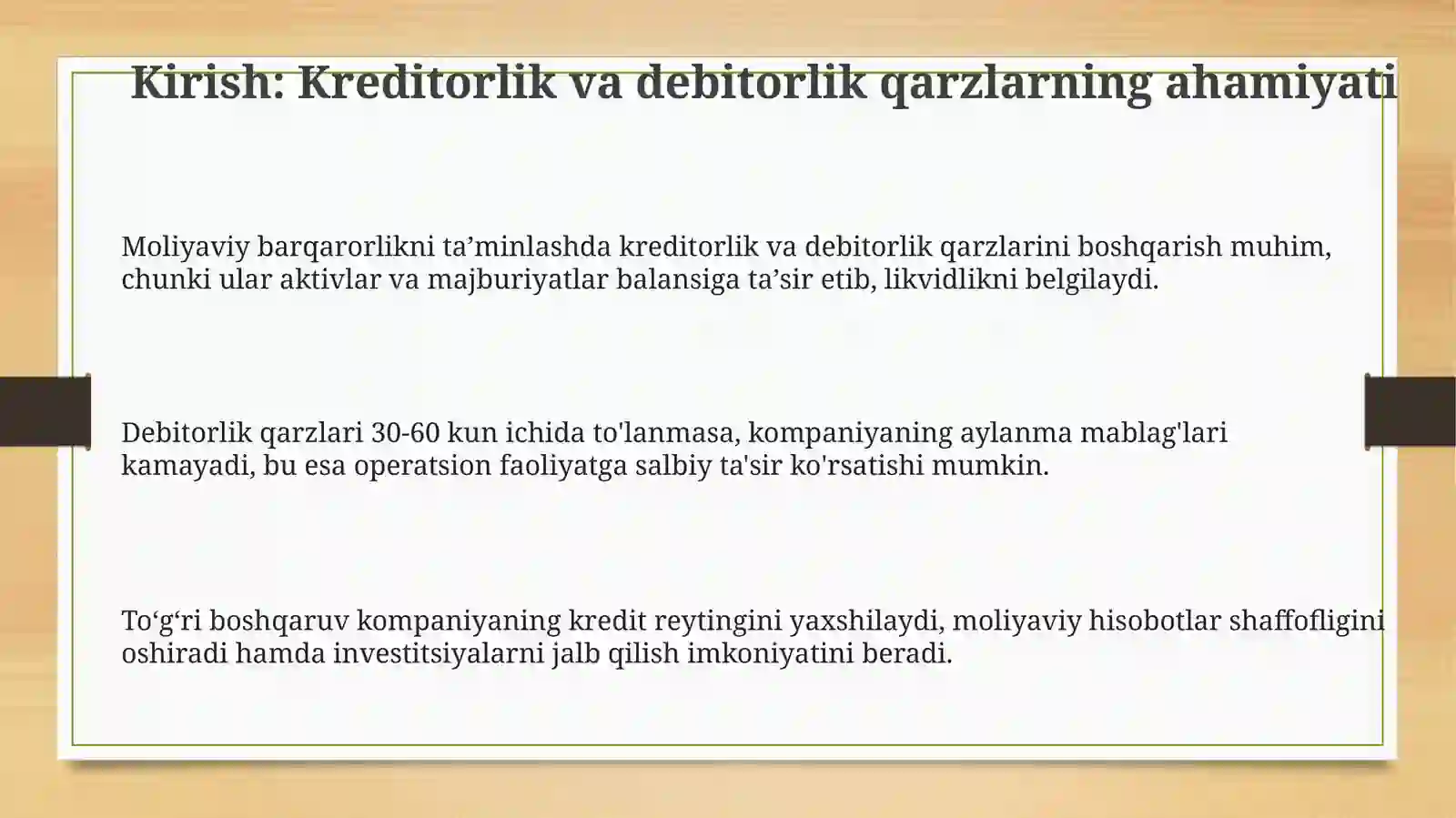 Kirish: Kreditorlik va debitorlik qarzlarning ahamiyati

Moliyaviy barqarorlikni ta’minlashda kreditorlik va debitorlik qarzlarini boshqarish muhim, chunki ular aktivlar va majburiyatlar balansiga ta’sir etib, likvidlikni belgilaydi.

Debitorlik qarzlari 30-60 kun ichida to'lanmasa, kompaniyaning aylanma mablag'lari kamayadi, bu esa operatsion faoliyatga salbiy ta'sir ko'rsatishi mumkin.

To‘g‘ri boshqaruv kompaniyaning kredit reytingini yaxshilaydi, moliyaviy hisobotlar shaffofligini oshiradi hamda investitsiyalarni jalb qilish imkoniyatini beradi.